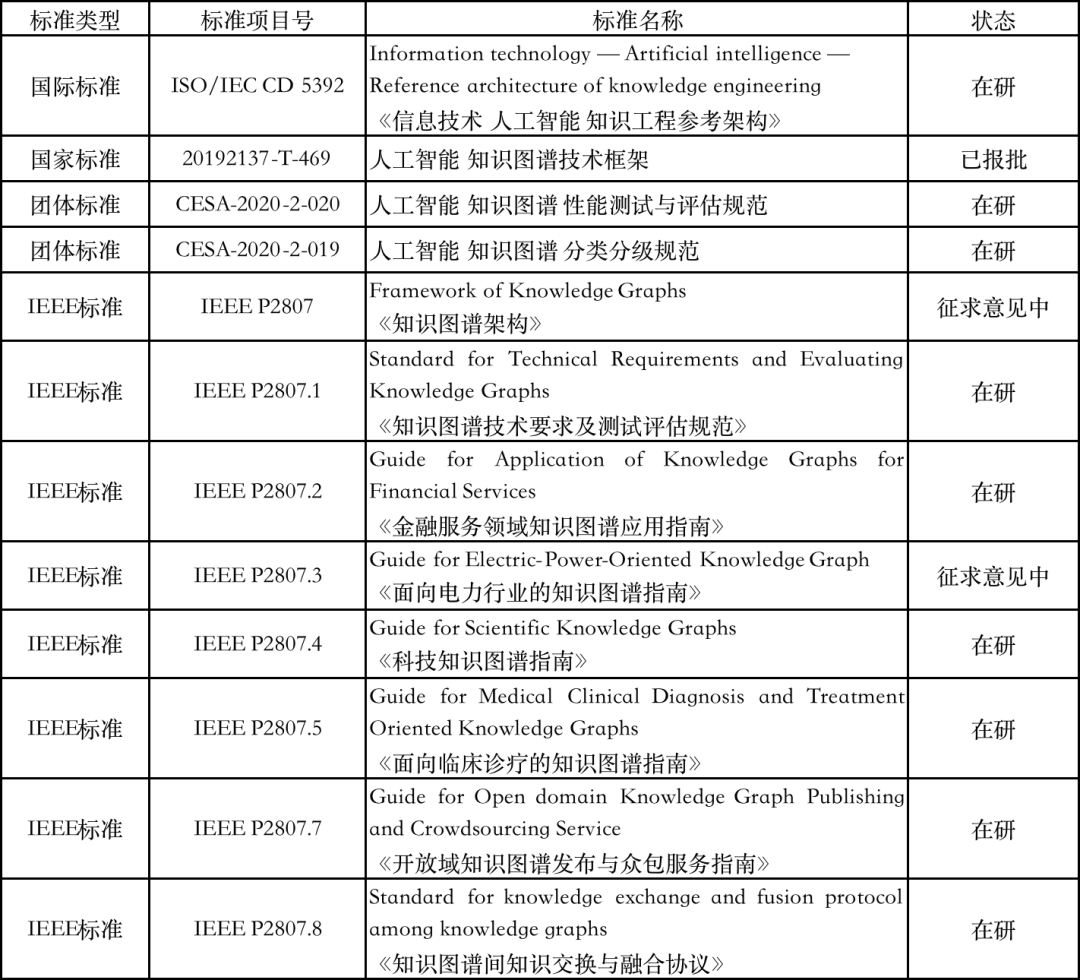 | 标准类型 | 标准项目号 | 标准名称 | 状态 |
|---|---|---|---|
| 国际标准 | ISO/IEC CD 5392 | Information technology — Artificial intelligence — Reference architecture of knowledge engineering 《信息技术 人工智能 知识工程参考架构》 | 在研 |
| 国家标准 | 20192137-T-469 | 人工智能 知识图谱技术框架 | 已报批 |
| 团体标准 | CESA-2020-2-020 | 人工智能 知识图谱 性能测试与评估规范 | 在研 |
| 团体标准 | CESA-2020-2-019 | 人工智能 知识图谱 分类分级规范 | 在研 |
| IEEE标准 | IEEE P2807 | Framework of Knowledge Graphs 《知识图谱架构》 | 征求意见中 |
| IEEE标准 | IEEE P2807.1 | Standard for Technical Requirements and Evaluating Knowledge Graphs 《知识图谱技术要求及测试评估规范》 | 在研 |
| IEEE标准 | IEEE P2807.2 | Guide for Application of Knowledge Graphs for Financial Services 《金融服务领域知识图谱应用指南》 | 在研 |
| IEEE标准 | IEEE P2807.3 | Guide for Electric-Power-Oriented Knowledge Graph 《面向电力行业的知识图谱指南》 | 征求意见中 |
| IEEE标准 | IEEE P2807.4 | Guide for Scientific Knowledge Graphs 《科技知识图谱指南》 | 在研 |
| IEEE标准 | IEEE P2807.5 | Guide for Medical Clinical Diagnosis and Treatment Oriented Knowledge Graphs 《面向临床诊疗的知识图谱指南》 | 在研 |
| IEEE标准 | IEEE P2807.7 | Guide for Open domain Knowledge Graph Publishing and Crowdsourcing Service 《开放域知识图谱发布与众包服务指南》 | 在研 |
| IEEE标准 | IEEE P2807.8 | Standard for knowledge exchange and fusion protocol among knowledge graphs 《知识图谱间知识交换与融合协议》 | 在研 |